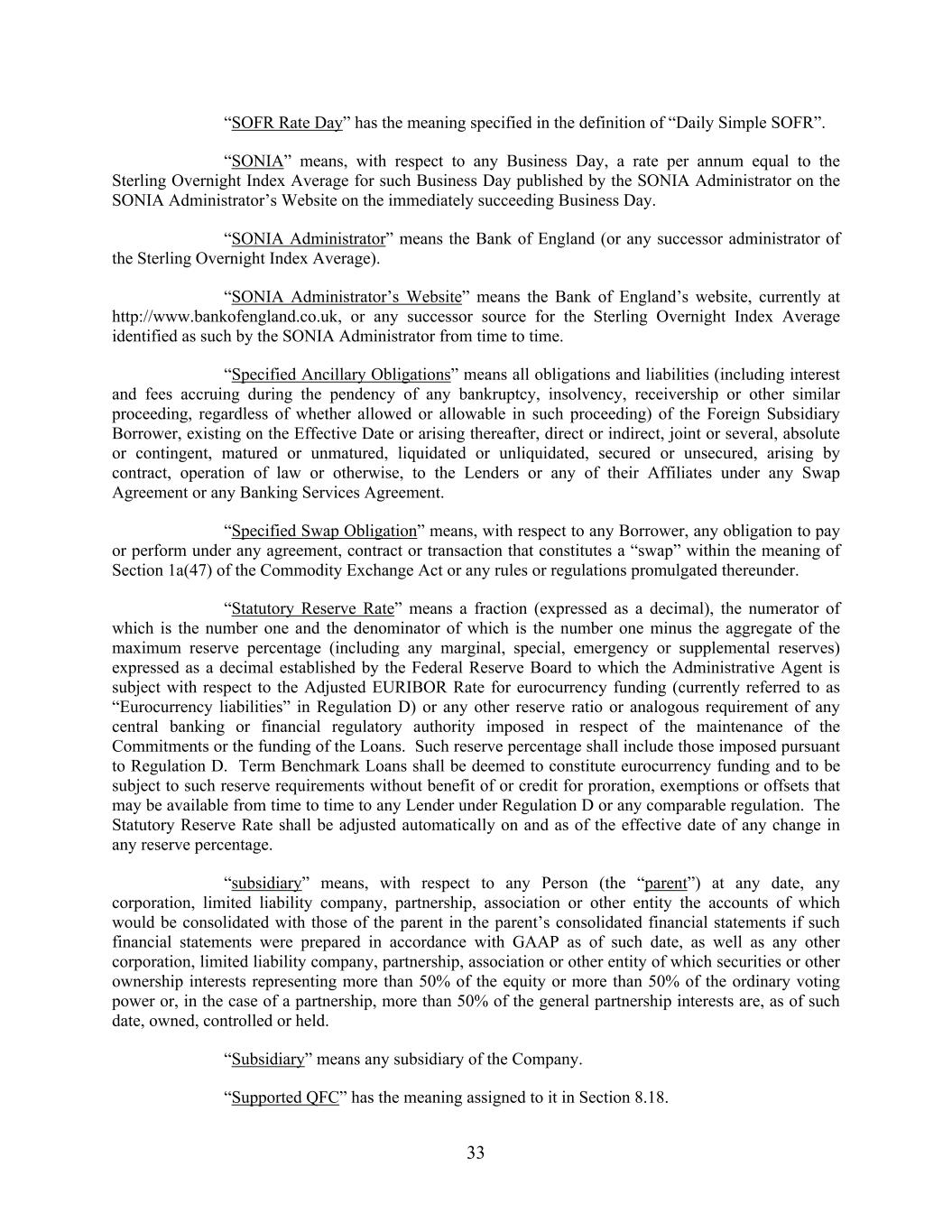 “SOFR Rate Day” has the meaning specified in the definition of “Daily Simple SOFR”.

“SONIA” means, with respect to any Business Day, a rate per annum equal to the Sterling Overnight Index Average for such Business Day published by the SONIA Administrator on the SONIA Administrator’s Website on the immediately succeeding Business Day.

“SONIA Administrator” means the Bank of England (or any successor administrator of the Sterling Overnight Index Average).

“SONIA Administrator’s Website” means the Bank of England’s website, currently at http://www.bankofengland.co.uk, or any successor source for the Sterling Overnight Index Average identified as such by the SONIA Administrator from time to time.

“Specified Ancillary Obligations” means all obligations and liabilities (including interest and fees accruing during the pendency of any bankruptcy, insolvency, receivership or other similar proceeding, regardless of whether allowed or allowable in such proceeding) of the Foreign Subsidiary Borrower, existing on the Effective Date or arising thereafter, direct or indirect, joint or several, absolute or contingent, matured or unmatured, liquidated or unliquidated, secured or unsecured, arising by contract, operation of law or otherwise, to the Lenders or any of their Affiliates under any Swap Agreement or any Banking Services Agreement.

“Specified Swap Obligation” means, with respect to any Borrower, any obligation to pay or perform under any agreement, contract or transaction that constitutes a “swap” within the meaning of Section 1a(47) of the Commodity Exchange Act or any rules or regulations promulgated thereunder.

“Statutory Reserve Rate” means a fraction (expressed as a decimal), the numerator of which is the number one and the denominator of which is the number one minus the aggregate of the maximum reserve percentage (including any marginal, special, emergency or supplemental reserves) expressed as a decimal established by the Federal Reserve Board to which the Administrative Agent is subject with respect to the Adjusted EURIBOR Rate for eurocurrency funding (currently referred to as “Eurocurrency liabilities” in Regulation D) or any other reserve ratio or analogous requirement of any central banking or financial regulatory authority imposed in respect of the maintenance of the Commitments or the funding of the Loans. Such reserve percentage shall include those imposed pursuant to Regulation D. Term Benchmark Loans shall be deemed to constitute eurocurrency funding and to be subject to such reserve requirements without benefit of or credit for proration, exemptions or offsets that may be available from time to time to any Lender under Regulation D or any comparable regulation. The Statutory Reserve Rate shall be adjusted automatically on and as of the effective date of any change in any reserve percentage.

“subsidiary” means, with respect to any Person (the “parent”) at any date, any corporation, limited liability company, partnership, association or other entity the accounts of which would be consolidated with those of the parent in the parent’s consolidated financial statements if such financial statements were prepared in accordance with GAAP as of such date, as well as any other corporation, limited liability company, partnership, association or other entity of which securities or other ownership interests representing more than 50% of the equity or more than 50% of the ordinary voting power or, in the case of a partnership, more than 50% of the general partnership interests are, as of such date, owned, controlled or held.

“Subsidiary” means any subsidiary of the Company.

“Supported QFC” has the meaning assigned to it in Section 8.18.

33